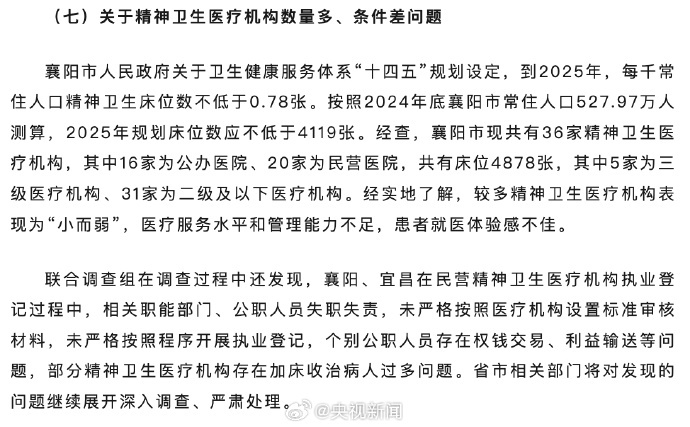 （七）关于精神卫生医疗机构数量多、条件差问题

襄阳市人民政府关于卫生健康服务体系“十四五”规划设定，到2025年，每千常住人口精神卫生床位数不低于0.78张。按照2024年底襄阳市常住人口527.97万人测算，2025年规划床位数应不低于4119张。经查，襄阳市现共有36家精神卫生医疗机构，其中16家为公办医院、20家为民营医院，共有床位4878张，其中5家为三级医疗机构、31家为二级及以下医疗机构。经实地了解，较多精神卫生医疗机构表现为“小而弱”，医疗服务水平和管理能力不足，患者就医体验感不佳。

联合调查组在调查过程中还发现，襄阳、宜昌在民营精神卫生医疗机构执业登记过程中，相关职能部门、公职人员失职失责，未严格按照医疗机构设置标准审核材料，未严格按照程序开展执业登记，个别公职人员存在权钱交易、利益输送等问题，部分精神卫生医疗机构存在加床收治病人过多问题。省市相关部门将对发现的问题继续展开深入调查、严肃处理。

@央视新闻